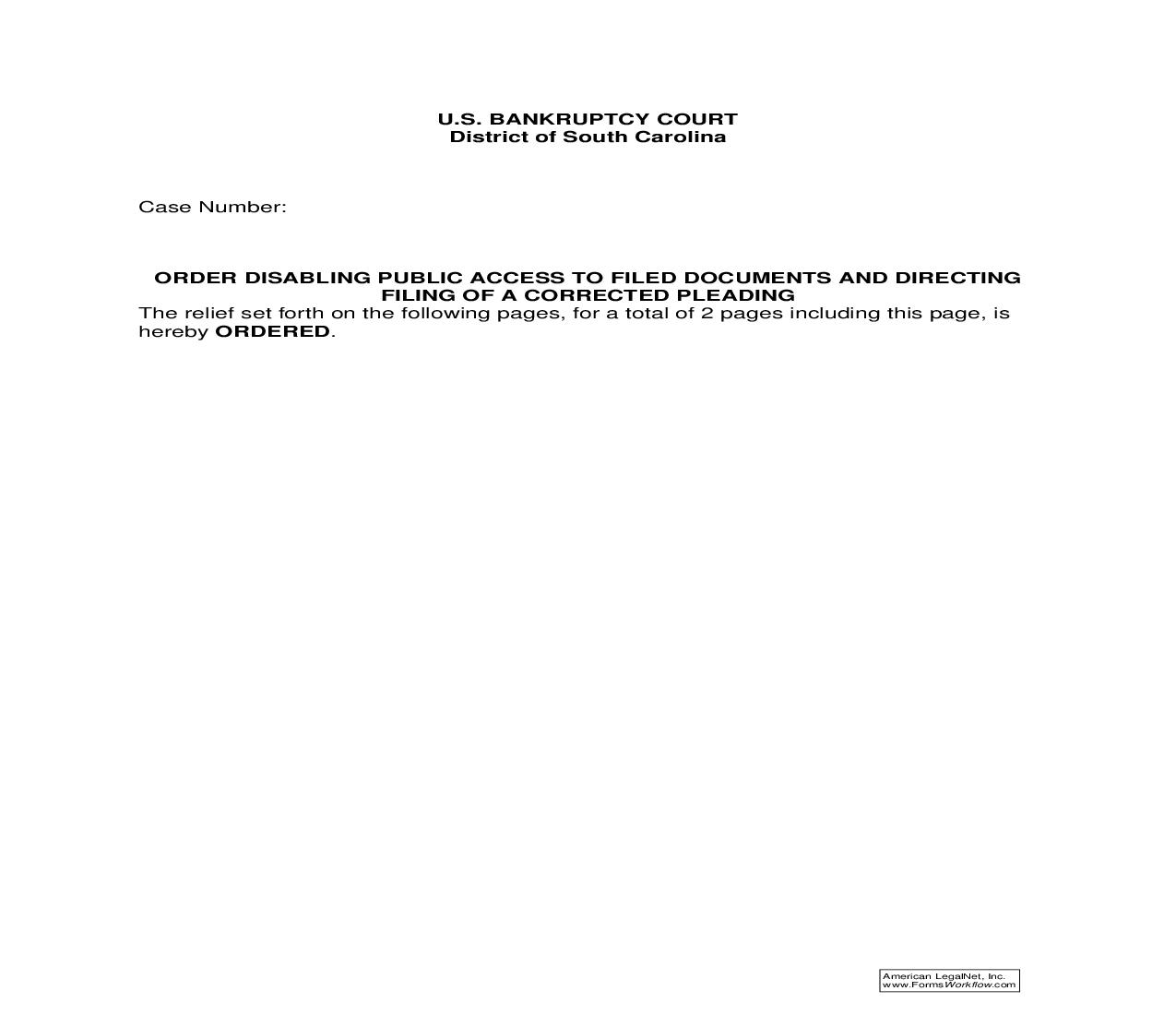 U.S. BANKRUPTCY COURT
District of South Carolina

Case Number:

ORDER DISABLING PUBLIC ACCESS TO FILED DOCUMENTS AND DIRECTING FILING OF A CORRECTED PLEADING

The relief set forth on the following pages, for a total of 2 pages including this page, is hereby ORDERED.

American LegalNet, Inc.
www.FormsWorkflow.com